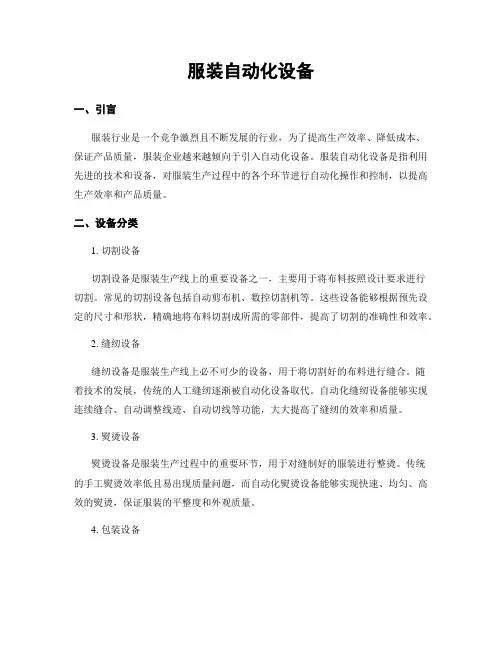 服装自动化设备

一、引言

服装行业是一个竞争激烈且不断发展的行业，为了提高生产效率、降低成本、保证产品质量，服装企业越来越倾向于引入自动化设备。服装自动化设备是指利用先进的技术和设备，对服装生产过程中的各个环节进行自动化操作和控制，以提高生产效率和产品质量。

二、设备分类

1. 切割设备

切割设备是服装生产线上的重要设备之一，主要用于将布料按照设计要求进行切割。常见的切割设备包括自动剪布机、数控切割机等。这些设备能够根据预先设定的尺寸和形状，精确地将布料切割成所需的零部件，提高了切割的准确性和效率。

2. 缝纫设备

缝纫设备是服装生产线上必不可少的设备，用于将切割好的布料进行缝合。随着技术的发展，传统的人工缝纫逐渐被自动化设备取代。自动化缝纫设备能够实现连续缝合、自动调整线迹、自动切线等功能，大大提高了缝纫的效率和质量。

3. 熨烫设备

熨烫设备是服装生产过程中的重要环节，用于对缝制好的服装进行整烫。传统的手工熨烫效率低且易出现质量问题，而自动化熨烫设备能够实现快速、均匀、高效的熨烫，保证服装的平整度和外观质量。

4. 包装设备